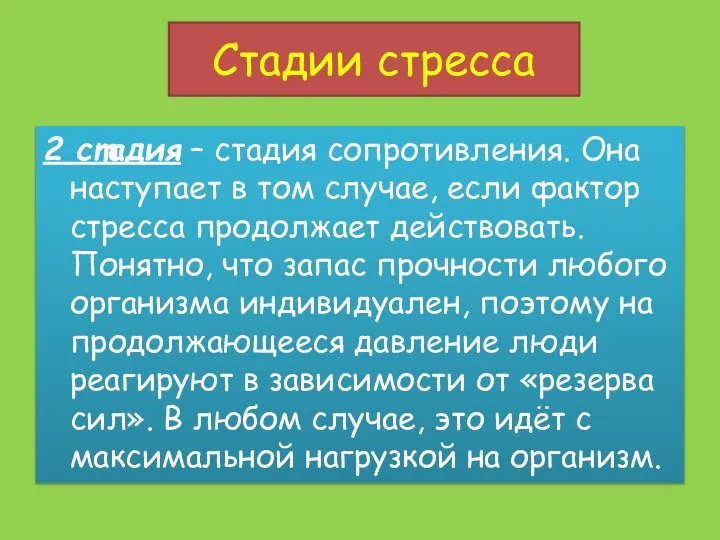 Стадии стресса

2 стадия – стадия сопротивления. Она наступает в том случае, если фактор стресса продолжает действовать. Понятно, что запас прочности любого организма индивидуален, поэтому на продолжающееся давление люди реагируют в зависимости от «резерва сил». В любом случае, это идёт с максимальной нагрузкой на организм.